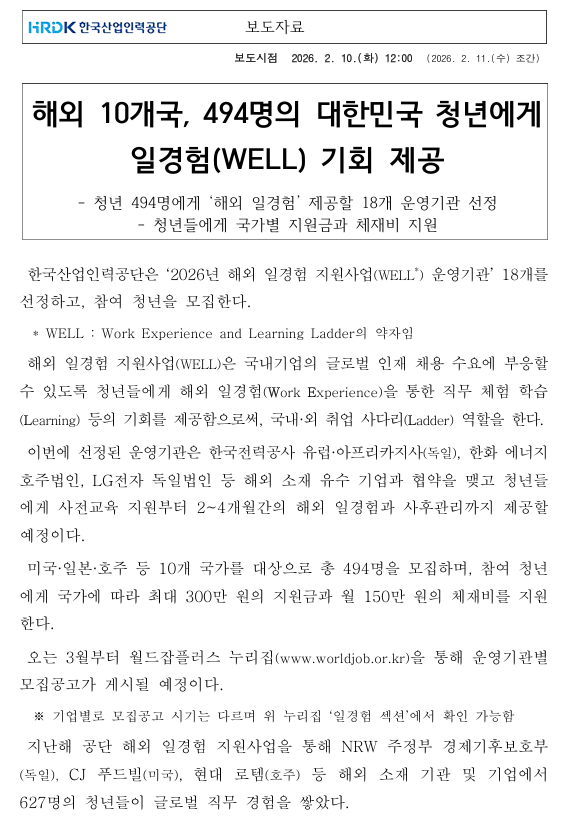 HRDK 한국산업인력공단

보도자료

보도시점 2026. 2. 10.(화) 12:00 (2026. 2. 11.(수) 조간)

해외 10개국, 494명의 대한민국 청년에게 일경험(WELL) 기회 제공

- 청년 494명에게 '해외 일경험' 제공할 18개 운영기관 선정
- 청년들에게 국가별 지원금과 체재비 지원

한국산업인력공단은 '2026년 해외 일경험 지원사업(WELL*) 운영기관' 18개를 선정하고, 참여 청년을 모집한다.

* WELL : Work Experience and Learning Ladder의 약자임

해외 일경험 지원사업(WELL)은 국내기업의 글로벌 인재 채용 수요에 부응할 수 있도록 청년들에게 해외 일경험(Work Experience)을 통한 직무 체험 학습(Learning) 등의 기회를 제공함으로써, 국내·외 취업 사다리(Ladder) 역할을 한다.

이번에 선정된 운영기관은 한국전력공사 유럽·아프리카지사(독일), 한화 에너지 호주법인, LG전자 독일법인 등 해외 소재 유수 기업과 협약을 맺고 청년들에게 사전교육 지원부터 2~4개월간의 해외 일경험과 사후관리까지 제공할 예정이다.

미국·일본·호주 등 10개 국가를 대상으로 총 494명을 모집하며, 참여 청년에게 국가에 따라 최대 300만 원의 지원금과 월 150만 원의 체재비를 지원한다.

오는 3월부터 월드잡플러스 누리집(www.worldjob.or.kr)을 통해 운영기관별 모집공고가 게시될 예정이다.

※ 기업별로 모집공고 시기는 다르며 위 누리집 '일경험 섹션'에서 확인 가능함

지난해 공단 해외 일경험 지원사업을 통해 NRW 주정부 경제기후보호부(독일), CJ 푸드빌(미국), 현대 로템(호주) 등 해외 소재 기관 및 기업에서 627명의 청년들이 글로벌 직무 경험을 쌓았다.